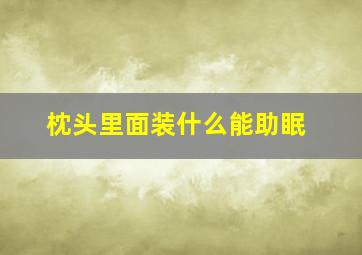 枕头里面装什么能助眠